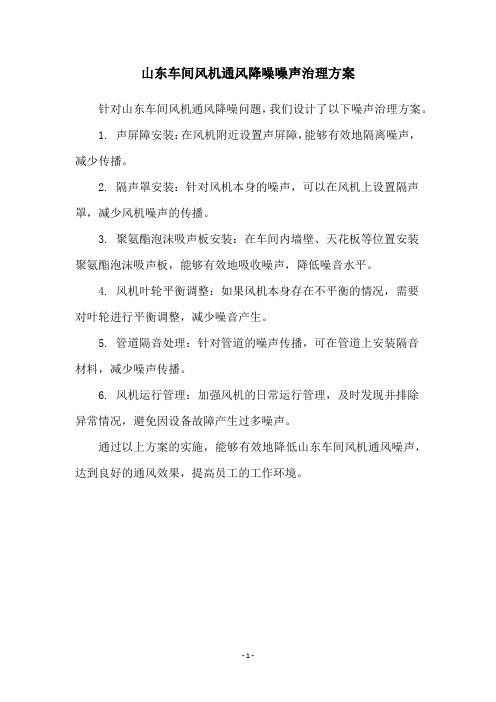 山东车间风机通风降噪噪声治理方案

针对山东车间风机通风降噪问题，我们设计了以下噪声治理方案。

1. 声屏障安装：在风机附近设置声屏障，能够有效地隔离噪声，减少传播。

2. 隔声罩安装：针对风机本身的噪声，可以在风机上设置隔声罩，减少风机噪声的传播。

3. 聚氨酯泡沫吸声板安装：在车间内墙壁、天花板等位置安装聚氨酯泡沫吸声板，能够有效地吸收噪声，降低噪音水平。

4. 风机叶轮平衡调整：如果风机本身存在不平衡的情况，需要对叶轮进行平衡调整，减少噪音产生。

5. 管道隔音处理：针对管道的噪声传播，可在管道上安装隔音材料，减少噪声传播。

6. 风机运行管理：加强风机的日常运行管理，及时发现并排除异常情况，避免因设备故障产生过多噪声。

通过以上方案的实施，能够有效地降低山东车间风机通风噪声，达到良好的通风效果，提高员工的工作环境。

- 1 -